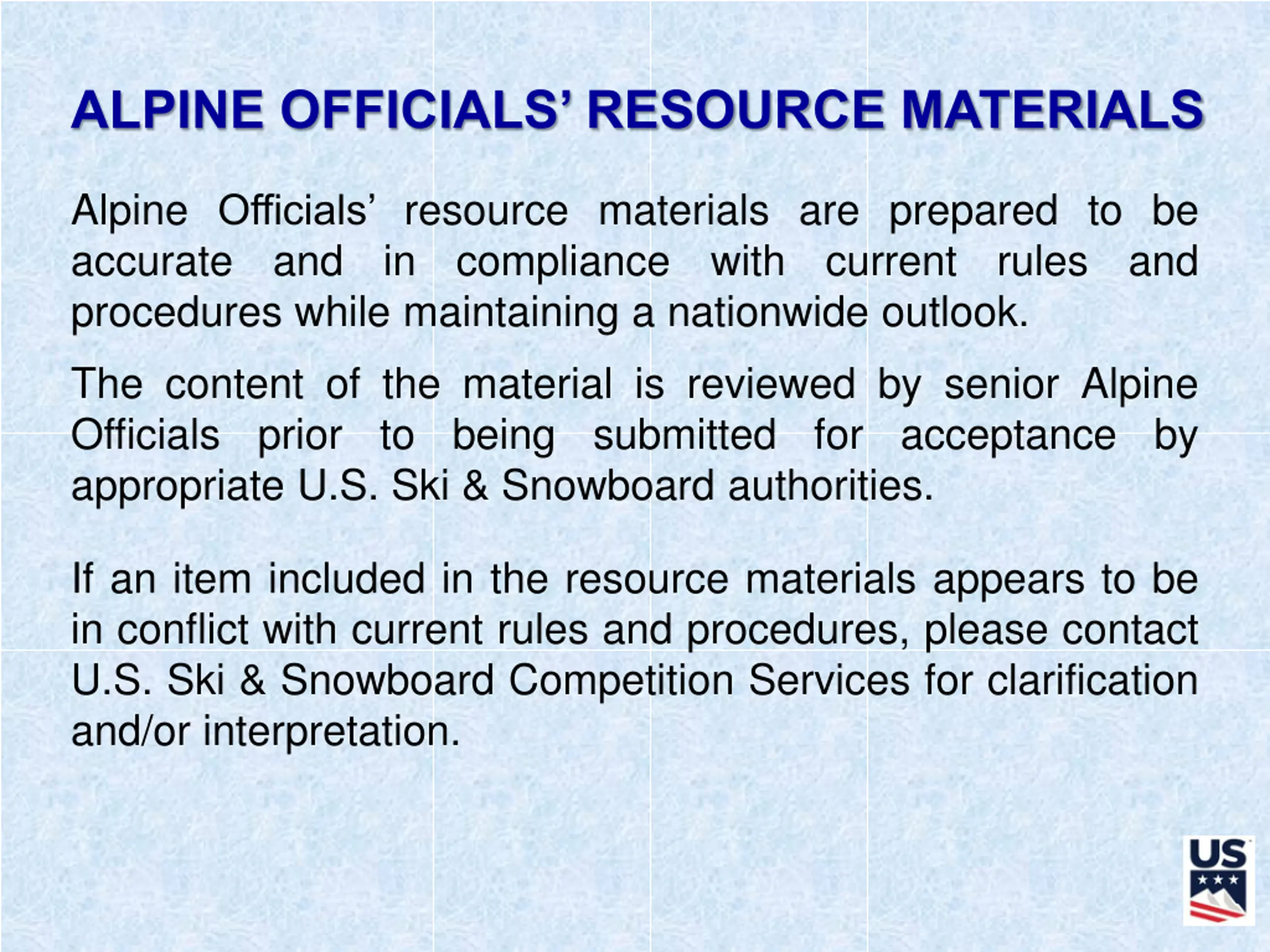 ALPINE OFFICIALS’ RESOURCE MATERIALS

Alpine Officials’ resource materials are prepared to be accurate and in compliance with current rules and procedures while maintaining a nationwide outlook.

The content of the material is reviewed by senior Alpine Officials prior to being submitted for acceptance by appropriate U.S. Ski & Snowboard authorities.

If an item included in the resource materials appears to be in conflict with current rules and procedures, please contact U.S. Ski & Snowboard Competition Services for clarification and/or interpretation.

US